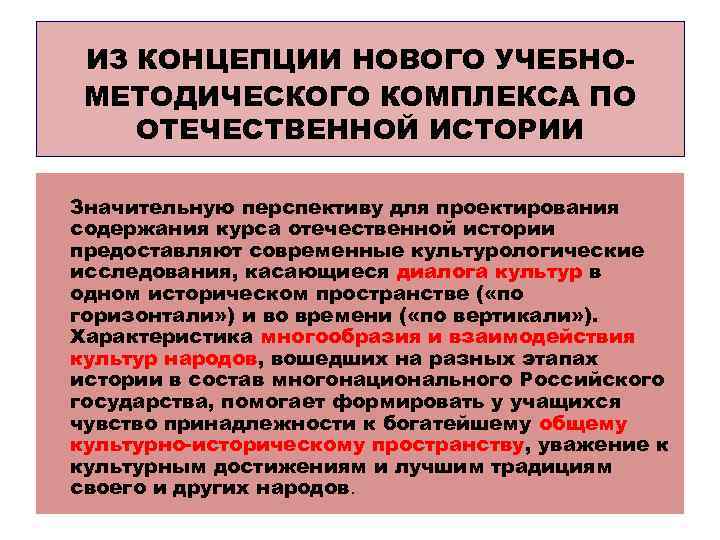 ИЗ КОНЦЕПЦИИ НОВОГО УЧЕБНО-МЕТОДИЧЕСКОГО КОМПЛЕКСА ПО ОТЕЧЕСТВЕННОЙ ИСТОРИИ

Значительную перспективу для проектирования содержания курса отечественной истории предоставляют современные культурологические исследования, касающиеся диалога культур в одном историческом пространстве («по горизонтали») и во времени («по вертикали»). Характеристика многообразия и взаимодействия культур народов, вошедших на разных этапах истории в состав многонационального Российского государства, помогает формировать у учащихся чувство принадлежности к богатейшему общему культурно-историческому пространству, уважение к культурным достижениям и лучшим традициям своего и других народов.